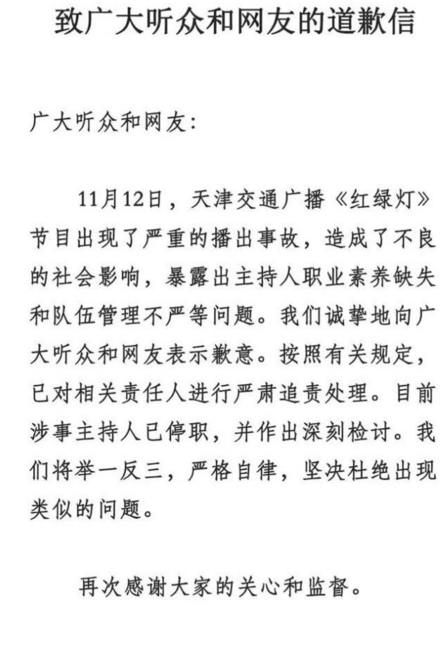 致广大听众和网友的道歉信

广大听众和网友：

11月12日，天津交通广播《红绿灯》节目出现了严重的播出事故，造成了不良的社会影响，暴露出主持人职业素养缺失和队伍管理不严等问题。我们诚挚地向广大听众和网友表示歉意。按照有关规定，已对相关责任人进行严肃追责处理。目前涉事主持人已停职，并作出深刻检讨。我们将举一反三，严格自律，坚决杜绝出现类似的问题。

再次感谢大家的关心和监督。